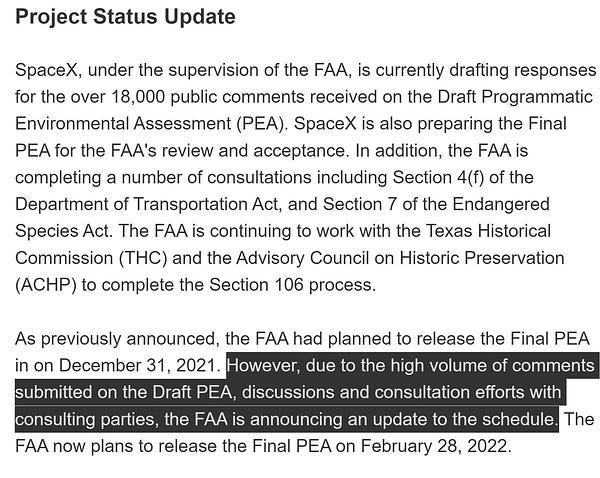 Project Status Update

SpaceX, under the supervision of the FAA, is currently drafting responses for the over 18,000 public comments received on the Draft Programmatic Environmental Assessment (PEA). SpaceX is also preparing the Final PEA for the FAA's review and acceptance. In addition, the FAA is completing a number of consultations including Section 4(f) of the Department of Transportation Act, and Section 7 of the Endangered Species Act. The FAA is continuing to work with the Texas Historical Commission (THC) and the Advisory Council on Historic Preservation (ACHP) to complete the Section 106 process.

As previously announced, the FAA had planned to release the Final PEA in on December 31, 2021. However, due to the high volume of comments submitted on the Draft PEA, discussions and consultation efforts with consulting parties, the FAA is announcing an update to the schedule. The FAA now plans to release the Final PEA on February 28, 2022.